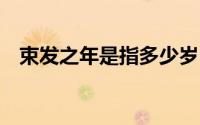 束发之年是指多少岁